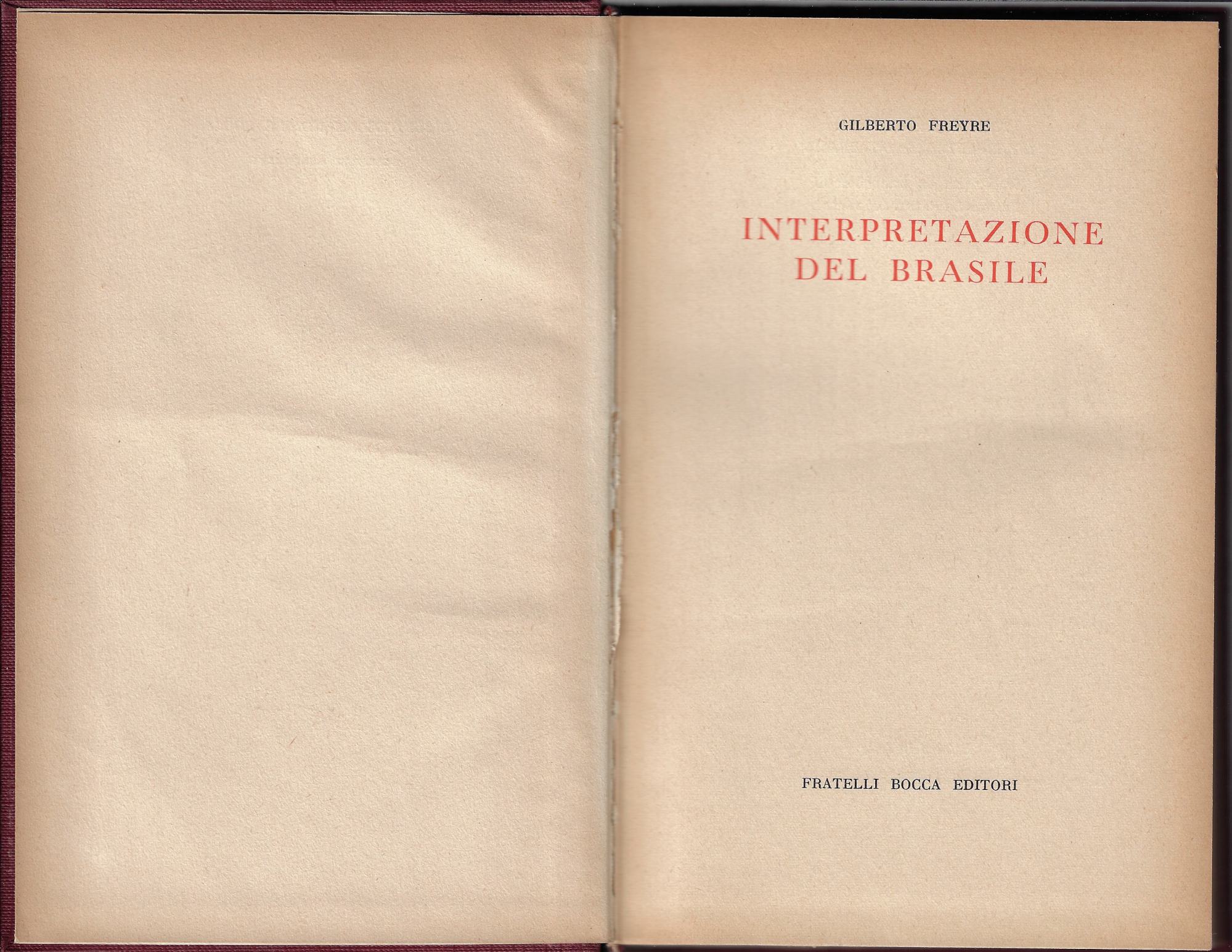 GILBERTO FREYRE

INTERPRETAZIONE DEL BRASILE

FRATELLI BOCCA EDITORI